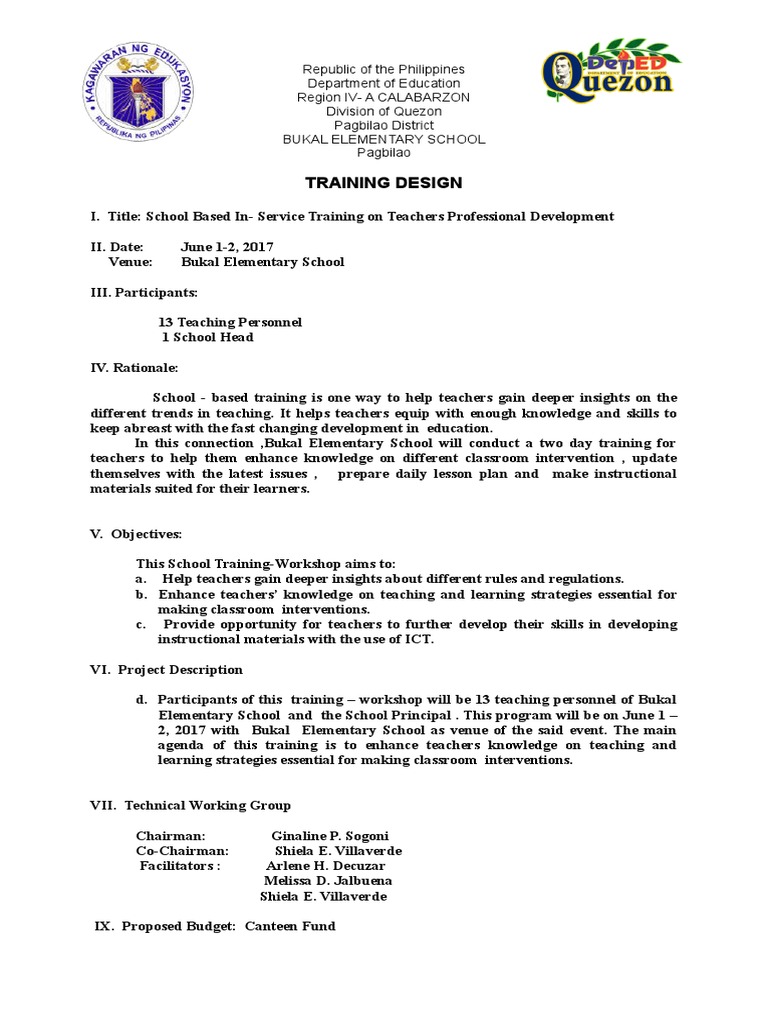 KAGAWARAN NG EDUKASYON
REPUBLIKA NG PILIPINAS

Republic of the Philippines
Department of Education
Region IV- A CALABARZON
Division of Quezon
Pagbilao District
BUKAL ELEMENTARY SCHOOL
Pagbilao

DepED
Quezon

TRAINING DESIGN

I. Title: School Based In- Service Training on Teachers Professional Development

II. Date: June 1-2, 2017
Venue: Bukal Elementary School

III. Participants:

13 Teaching Personnel
1 School Head

IV. Rationale:

School - based training is one way to help teachers gain deeper insights on the different trends in teaching. It helps teachers equip with enough knowledge and skills to keep abreast with the fast changing development in education.

In this connection ,Bukal Elementary School will conduct a two day training for teachers to help them enhance knowledge on different classroom intervention , update themselves with the latest issues , prepare daily lesson plan and make instructional materials suited for their learners.

V. Objectives:

This School Training-Workshop aims to:
a. Help teachers gain deeper insights about different rules and regulations.
b. Enhance teachers' knowledge on teaching and learning strategies essential for making classroom interventions.
c. Provide opportunity for teachers to further develop their skills in developing instructional materials with the use of ICT.

VI. Project Description

d. Participants of this training – workshop will be 13 teaching personnel of Bukal Elementary School and the School Principal . This program will be on June 1 – 2, 2017 with Bukal Elementary School as venue of the said event. The main agenda of this training is to enhance teachers knowledge on teaching and learning strategies essential for making classroom interventions.

VII. Technical Working Group

Chairman: Ginaline P. Sogoni
Co-Chairman: Shiela E. Villaverde
Facilitators : Arlene H. Decuzar
Melissa D. Jalbuena
Shiela E. Villaverde

IX. Proposed Budget: Canteen Fund